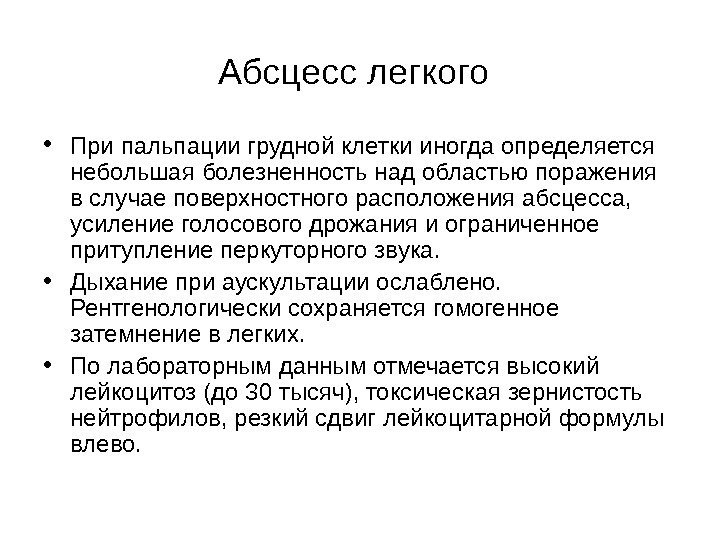 Абсцесс легкого

• При пальпации грудной клетки иногда определяется небольшая болезненность над областью поражения в случае поверхностного расположения абсцесса, усиление голосового дрожания и ограниченное притупление перкуторного звука.

• Дыхание при аускультации ослаблено. Рентгенологически сохраняется гомогенное затемнение в легких.

• По лабораторным данным отмечается высокий лейкоцитоз (до 30 тысяч), токсическая зернистость нейтрофилов, резкий сдвиг лейкоцитарной формулы влево.